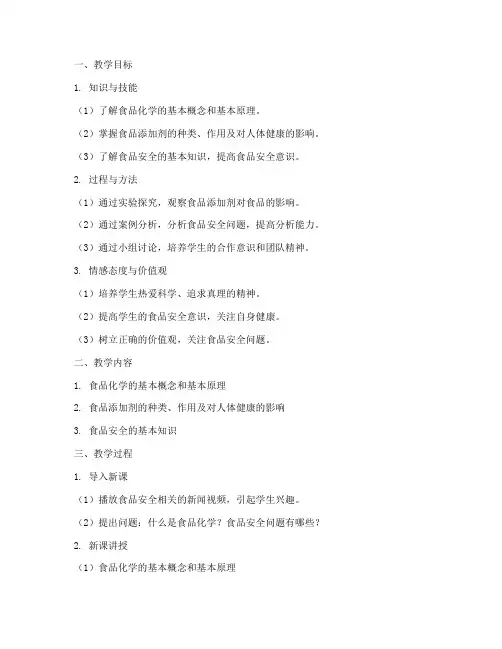 一、教学目标

1. 知识与技能

（1）了解食品化学的基本概念和基本原理。

（2）掌握食品添加剂的种类、作用及对人体健康的影响。

（3）了解食品安全的基本知识，提高食品安全意识。

2. 过程与方法

（1）通过实验探究，观察食品添加剂对食品的影响。

（2）通过案例分析，分析食品安全问题，提高分析能力。

（3）通过小组讨论，培养学生的合作意识和团队精神。

3. 情感态度与价值观

（1）培养学生热爱科学、追求真理的精神。

（2）提高学生的食品安全意识，关注自身健康。

（3）树立正确的价值观，关注食品安全问题。

二、教学内容

1. 食品化学的基本概念和基本原理

2. 食品添加剂的种类、作用及对人体健康的影响

3. 食品安全的基本知识

三、教学过程

1. 导入新课

（1）播放食品安全相关的新闻视频，引起学生兴趣。

（2）提出问题：什么是食品化学？食品安全问题有哪些？

2. 新课讲授

（1）食品化学的基本概念和基本原理